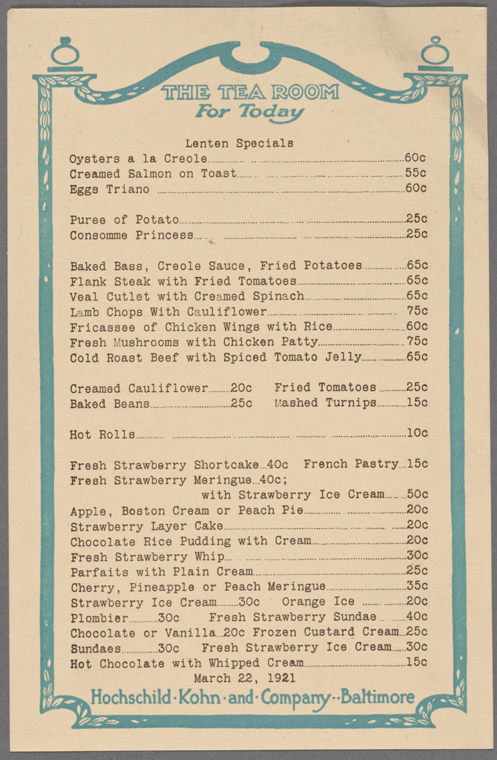 THE TEA ROOM
For Today

Lenten Specials
Oysters a la Creole 60c
Creamed Salmon on Toast 55c
Eggs Triano 60c

Puree of Potato 25c
Consomme Princess 25c

Baked Bass, Creole Sauce, Fried Potatoes 65c
Flank Steak with Fried Tomatoes 65c
Veal Cutlet with Creamed Spinach 65c
Lamb Chops With Cauliflower 75c
Fricassee of Chicken Wings with Rice 60c
Fresh Mushrooms with Chicken Patty 75c
Cold Roast Beef with Spiced Tomato Jelly 65c

Creamed Cauliflower 20c Fried Tomatoes 25c
Baked Beans 25c Mashed Turnips 15c

Hot Rolls 10c

Fresh Strawberry Shortcake 40c French Pastry 15c
Fresh Strawberry Meringue 40c;
with Strawberry Ice Cream 50c
Apple, Boston Cream or Peach Pie 20c
Strawberry Layer Cake 20c
Chocolate Rice Pudding with Cream 20c
Fresh Strawberry Whip 30c
Parfaits with Plain Cream 25c
Cherry, Pineapple or Peach Meringue 35c
Strawberry Ice Cream 30c Orange Ice 20c
Plombier 30c Fresh Strawberry Sundae 40c
Chocolate or Vanilla 20c Frozen Custard Cream 25c
Sundaes 30c Fresh Strawberry Ice Cream 30c
Hot Chocolate with Whipped Cream 15c
March 22, 1921

Hochschild·Kohn·and·Company··Baltimore